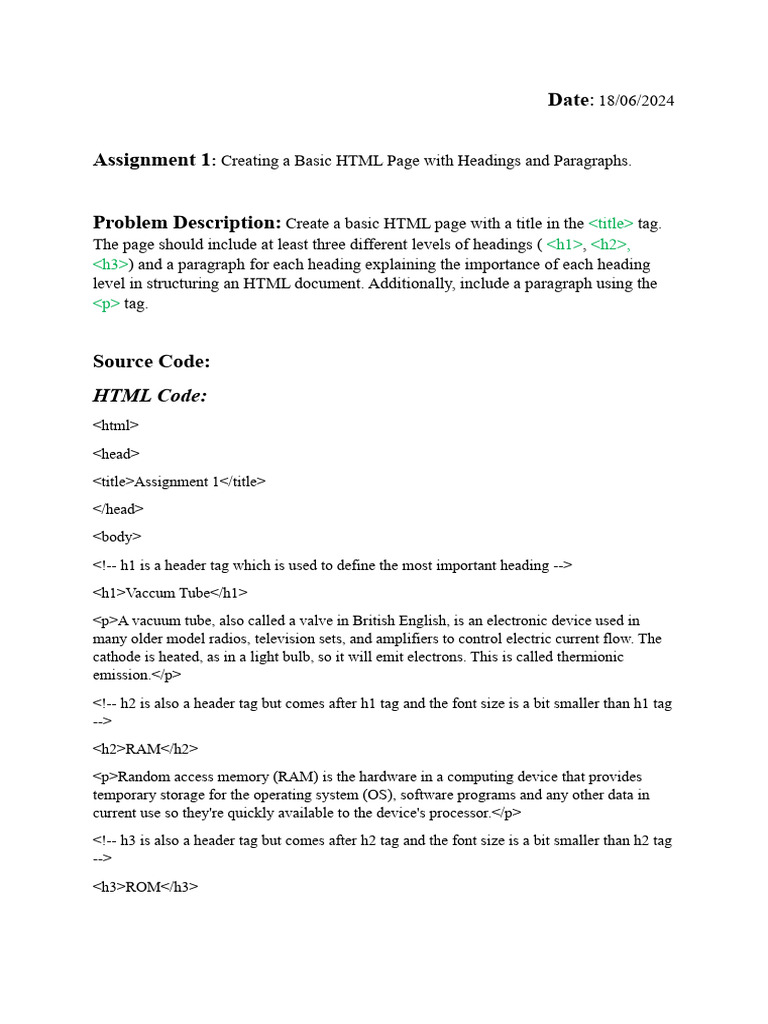 Date: 18/06/2024

Assignment 1: Creating a Basic HTML Page with Headings and Paragraphs.

Problem Description: Create a basic HTML page with a title in the <title> tag. The page should include at least three different levels of headings ( <h1>, <h2>, <h3>) and a paragraph for each heading explaining the importance of each heading level in structuring an HTML document. Additionally, include a paragraph using the <p> tag.

Source Code:

HTML Code:

<html>

<head>

<title>Assignment 1</title>

</head>

<body>

<!-- h1 is a header tag which is used to define the most important heading -->

<h1>Vaccum Tube</h1>

<p>A vacuum tube, also called a valve in British English, is an electronic device used in many older model radios, television sets, and amplifiers to control electric current flow. The cathode is heated, as in a light bulb, so it will emit electrons. This is called thermionic emission.</p>

<!-- h2 is also a header tag but comes after h1 tag and the font size is a bit smaller than h1 tag -->

<h2>RAM</h2>

<p>Random access memory (RAM) is the hardware in a computing device that provides temporary storage for the operating system (OS), software programs and any other data in current use so they're quickly available to the device's processor.</p>

<!-- h3 is also a header tag but comes after h2 tag and the font size is a bit smaller than h2 tag -->

<h3>ROM</h3>